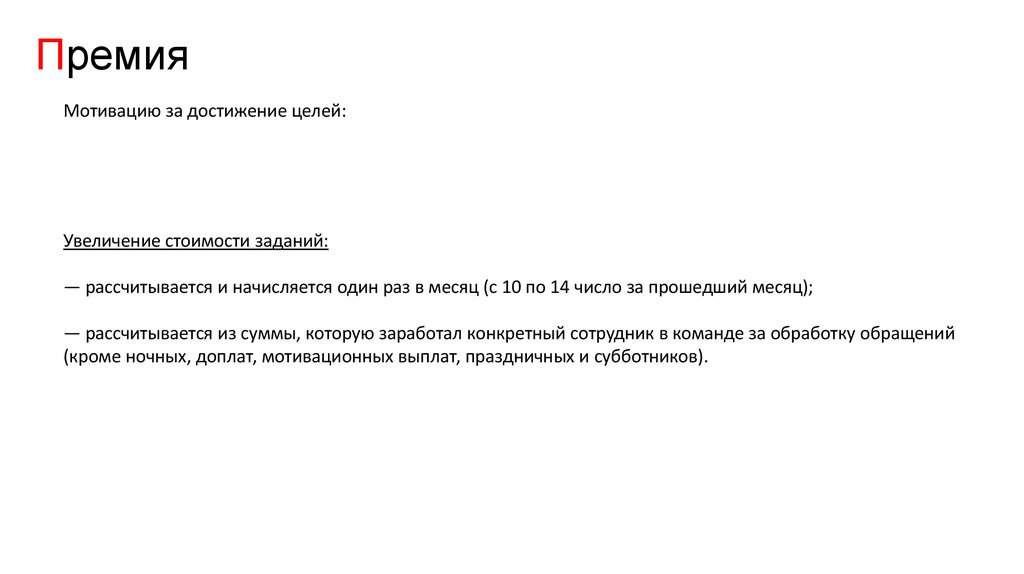 Премия

Мотивацию за достижение целей:

Увеличение стоимости заданий:

— рассчитывается и начисляется один раз в месяц (с 10 по 14 число за прошедший месяц);

— рассчитывается из суммы, которую заработал конкретный сотрудник в команде за обработку обращений (кроме ночных, доплат, мотивационных выплат, праздничных и субботников).